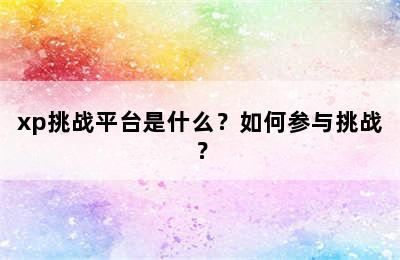 xp挑战平台是什么？如何参与挑战？